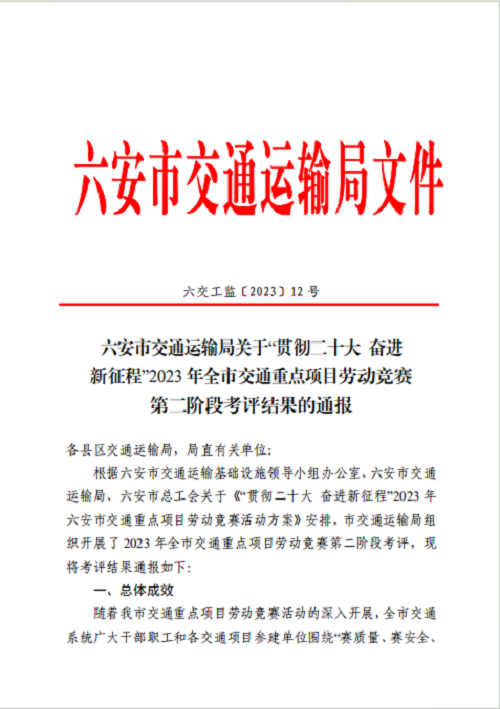 六安市交通运输局文件

六交工监〔2023〕12 号

六安市交通运输局关于“贯彻二十大 奋进新征程”2023 年全市交通重点项目劳动竞赛第二阶段考评结果的通报

各县区交通运输局，局直有关单位：

根据六安市交通运输基础设施领导小组办公室、六安市交通运输局、六安市总工会关于《“贯彻二十大 奋进新征程”2023 年六安市交通重点项目劳动竞赛活动方案》安排，市交通运输局组织开展了 2023 年全市交通重点项目劳动竞赛第二阶段考评，现将考评结果通报如下：

一、总体成效

随着我市交通重点项目劳动竞赛活动的深入开展，全市交通系统广大干部职工和各交通项目参建单位围绕“赛质量、赛安全、